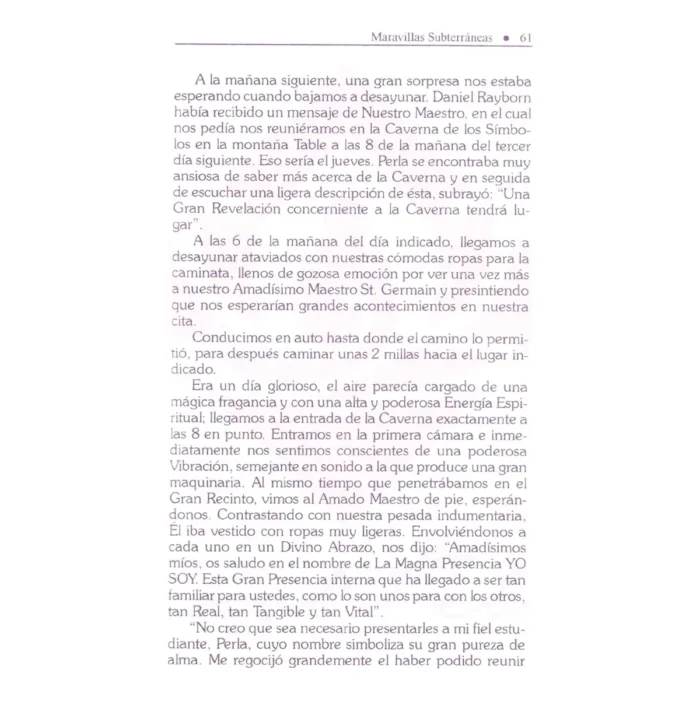 Maravillas Subterráneas • 61

A la mañana siguiente, una gran sorpresa nos estaba esperando cuando bajamos a desayunar. Daniel Rayborn había recibido un mensaje de Nuestro Maestro, en el cual nos pedía nos reuniéramos en la Caverna de los Símbolos en la montaña Table a las 8 de la mañana del tercer día siguiente. Eso sería el jueves. Perla se encontraba muy ansiosa de saber más acerca de la Caverna y en seguida de escuchar una ligera descripción de ésta, subrayó: "Una Gran Revelación concerniente a la Caverna tendrá lugar".

A las 6 de la mañana del día indicado, llegamos a desayunar ataviados con nuestras cómodas ropas para la caminata, llenos de gozosa emoción por ver una vez más a nuestro Amadísimo Maestro St. Germain y presintiendo que nos esperarían grandes acontecimientos en nuestra cita.

Conducimos en auto hasta donde el camino lo permitió, para después caminar unas 2 millas hacia el lugar indicado.

Era un día glorioso, el aire parecía cargado de una mágica fragancia y con una alta y poderosa Energía Espiritual; llegamos a la entrada de la Caverna exactamente a las 8 en punto. Entramos en la primera cámara e inmediatamente nos sentimos conscientes de una poderosa Vibración, semejante en sonido a la que produce una gran maquinaria. Al mismo tiempo que penetrábamos en el Gran Recinto, vimos al Amado Maestro de pie, esperándonos. Contrastando con nuestra pesada indumentaria, Él iba vestido con ropas muy ligeras. Envolviéndonos a cada uno en un Divino Abrazo, nos dijo: "Amadísimos míos, os saludo en el nombre de La Magna Presencia YO SOY. Esta Gran Presencia interna que ha llegado a ser tan familiar para ustedes, como lo son unos para con los otros, tan Real, tan Tangible y tan Vital".

"No creo que sea necesario presentarles a mi fiel estudiante, Perla, cuyo nombre simboliza su gran pureza de alma. Me regocijó grandemente el haber podido reunir